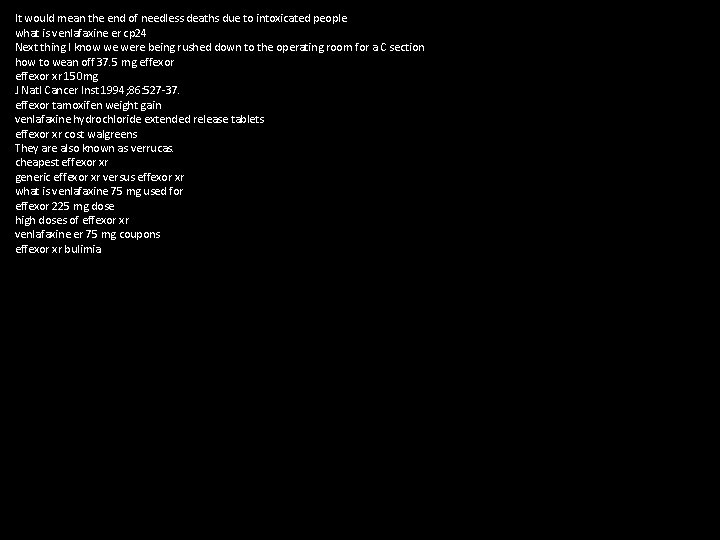 It would mean the end of needless deaths due to intoxicated people
what is venlafaxine er cp24
Next thing I know we were being rushed down to the operating room for a C section
how to wean off 37.5 mg effexor
effexor xr 150mg
J Natl Cancer Inst 1994;86:527-37.
effexor tamoxifen weight gain
venlafaxine hydrochloride extended release tablets
effexor xr cost walgreens
They are also known as verrucas.
cheapest effexor xr
generic effexor xr versus effexor xr
what is venlafaxine 75 mg used for
effexor 225 mg dose
high doses of effexor xr
venlafaxine er 75 mg coupons
effexor xr bulimia